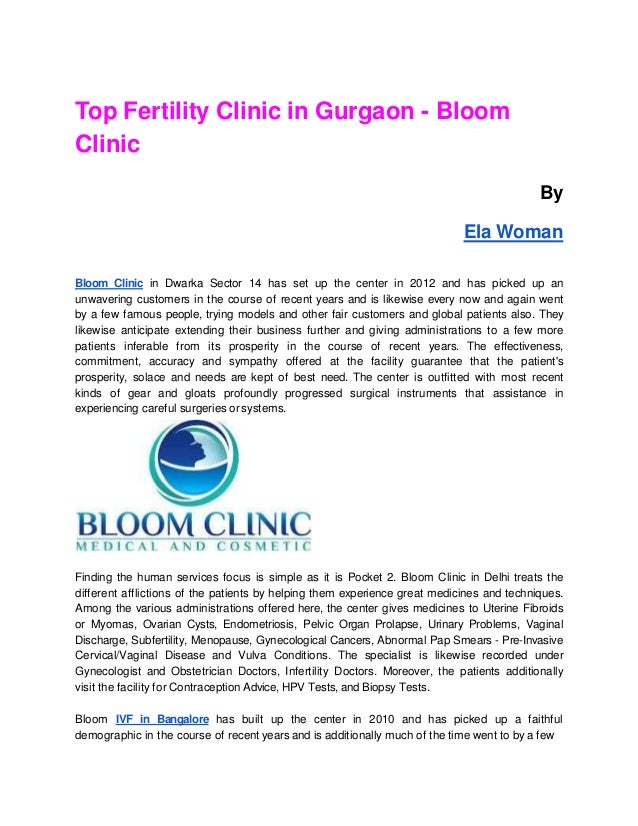 Top Fertility Clinic in Gurgaon - Bloom Clinic

By

Ela Woman

Bloom Clinic in Dwarka Sector 14 has set up the center in 2012 and has picked up an unwavering customers in the course of recent years and is likewise every now and again went by a few famous people, trying models and other fair customers and global patients also. They likewise anticipate extending their business further and giving administrations to a few more patients inferable from its prosperity in the course of recent years. The effectiveness, commitment, accuracy and sympathy offered at the facility guarantee that the patient's prosperity, solace and needs are kept of best need. The center is outfitted with most recent kinds of gear and gloats profoundly progressed surgical instruments that assistance in experiencing careful surgeries or systems.

BLOOM CLINIC
MEDICAL AND COSMETIC

Finding the human services focus is simple as it is Pocket 2. Bloom Clinic in Delhi treats the different afflictions of the patients by helping them experience great medicines and techniques. Among the various administrations offered here, the center gives medicines to Uterine Fibroids or Myomas, Ovarian Cysts, Endometriosis, Pelvic Organ Prolapse, Urinary Problems, Vaginal Discharge, Subfertility, Menopause, Gynecological Cancers, Abnormal Pap Smears - Pre-Invasive Cervical/Vaginal Disease and Vulva Conditions. The specialist is likewise recorded under Gynecologist and Obstetrician Doctors, Infertility Doctors. Moreover, the patients additionally visit the facility for Contraception Advice, HPV Tests, and Biopsy Tests.

Bloom IVF in Bangalore has built up the center in 2010 and has picked up a faithful demographic in the course of recent years and is additionally much of the time went to by a few